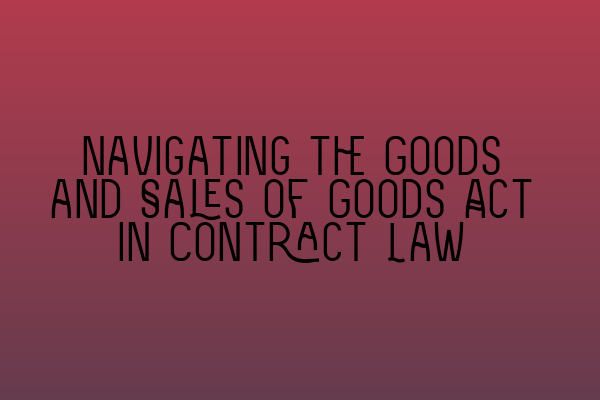 NAVIGATING THE GOODS AND SALES OF GOODS ACT IN CONTRACT LAW